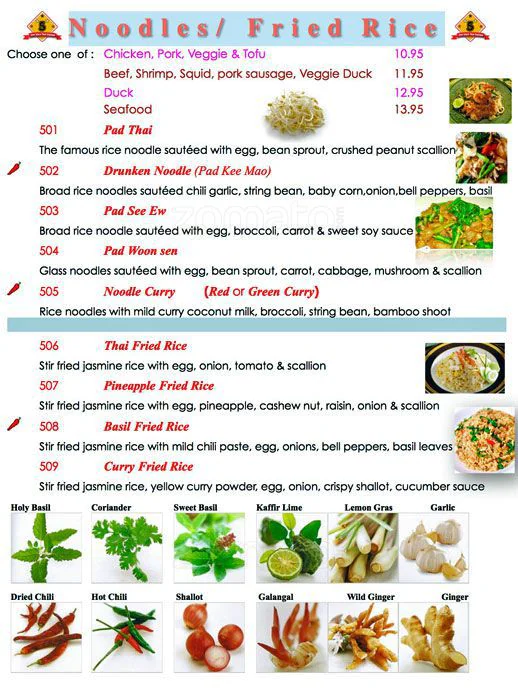 Noodles/ Fried Rice

Choose one of : Chicken, Pork, Veggie & Tofu 10.95
Beef, Shrimp, Squid, pork sausage, Veggie Duck 11.95
Duck 12.95
Seafood 13.95

501 Pad Thai
The famous rice noodle sautéed with egg, bean sprout, crushed peanut scallion

502 Drunken Noodle (Pad Kee Mao)
Broad rice noodles sautéed chili garlic, string bean, baby corn,onion,bell peppers, basil

503 Pad See Ew
Broad rice noodle sautéed with egg, broccoli, carrot & sweet soy sauce

504 Pad Woon sen
Glass noodles sautéed with egg, bean sprout, carrot, cabbage, mushroom & scallion

505 Noodle Curry (Red or Green Curry)
Rice noodles with mild curry coconut milk, broccoli, string bean, bamboo shoot

506 Thai Fried Rice
Stir fried jasmine rice with egg, onion, tomato & scallion

507 Pineapple Fried Rice
Stir fried jasmine rice with egg, pineapple, cashew nut, raisin, onion & scallion

508 Basil Fried Rice
Stir fried jasmine rice with mild chili paste, egg, onions, bell peppers, basil leaves

509 Curry Fried Rice
Stir fried jasmine rice, yellow curry powder, egg, onion, crispy shallot, cucumber sauce

Holy Basil
Coriander
Sweet Basil
Kaffir Lime
Lemon Gras
Garlic

Dried Chili
Hot Chili
Shallot
Galangal
Wild Ginger
Ginger

zomato